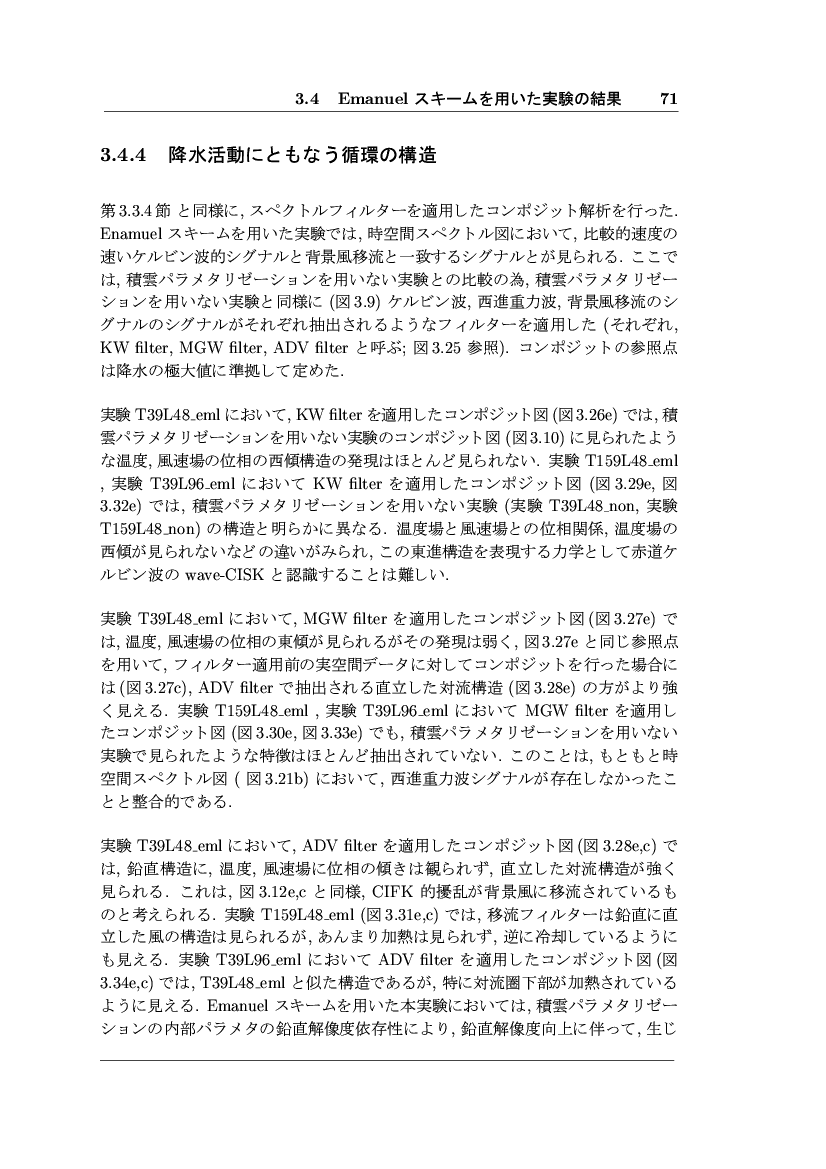 3.4 Emanuel スキームを用いた実験の結果 71

3.4.4 降水活動にともなう循環の構造

第 3.3.4 節 と同様に, スペクトルフィルターを適用したコンポジット解析を行った. Enamuel スキームを用いた実験では, 時空間スペクトル図において, 比較的速度の速いケルビン波的シグナルと背景風移流と一致するシグナルとが見られる. ここでは, 積雲パラメタリゼーションを用いない実験との比較の為, 積雲パラメタリゼーションを用いない実験と同様に (図 3.9) ケルビン波, 西進重力波, 背景風移流のシグナルのシグナルがそれぞれ抽出されるようなフィルターを適用した (それぞれ, KW filter, MGW filter, ADV filter と呼ぶ; 図 3.25 参照). コンポジットの参照点は降水の極大値に準拠して定めた.

実験 T39L48_eml において, KW filter を適用したコンポジット図 (図 3.26e) では, 積雲パラメタリゼーションを用いない実験のコンポジット図 (図 3.10) に見られたような温度, 風速場の位相の西傾構造の発現はほとんど見られない. 実験 T159L48_eml , 実験 T39L96_eml において KW filter を適用したコンポジット図 (図 3.29e, 図 3.32e) では, 積雲パラメタリゼーションを用いない実験 (実験 T39L48_non, 実験 T159L48_non) の構造と明らかに異なる. 温度場と風速場との位相関係, 温度場の西傾が見られないなどの違いがみられ, この東進構造を表現する力学として赤道ケルビン波の wave-CISK と認識することは難しい.

実験 T39L48_eml において, MGW filter を適用したコンポジット図 (図 3.27e) では, 温度, 風速場の位相の東傾が見られるがその発現は弱く, 図 3.27e と同じ参照点を用いて, フィルター適用前の実空間データに対してコンポジットを行った場合には (図 3.27c), ADV filter で抽出される直立した対流構造 (図 3.28e) の方がより強く見える. 実験 T159L48_eml , 実験 T39L96_eml において MGW filter を適用したコンポジット図 (図 3.30e, 図 3.33e) でも, 積雲パラメタリゼーションを用いない実験で見られたような特徴はほとんど抽出されていない. このことは, もともと時空間スペクトル図 ( 図 3.21b) において, 西進重力波シグナルが存在しなかったことと整合的である.

実験 T39L48_eml において, ADV filter を適用したコンポジット図 (図 3.28e,c) では, 鉛直構造に, 温度, 風速場に位相の傾きは観られず, 直立した対流構造が強く見られる. これは, 図 3.12e,c と同様, CIFK 的擾乱が背景風に移流されているものと考えられる. 実験 T159L48_eml (図 3.31e,c) では, 移流フィルターは鉛直に直立した風の構造は見られるが, あんまり加熱は見られず, 逆に冷却しているようにも見える. 実験 T39L96_eml において ADV filter を適用したコンポジット図 (図 3.34e,c) では, T39L48_eml と似た構造であるが, 特に対流圏下部が加熱されているように見える. Emanuel スキームを用いた本実験においては, 積雲パラメタリゼーションの内部パラメタの鉛直解像度依存性により, 鉛直解像度向上に伴って, 生じ